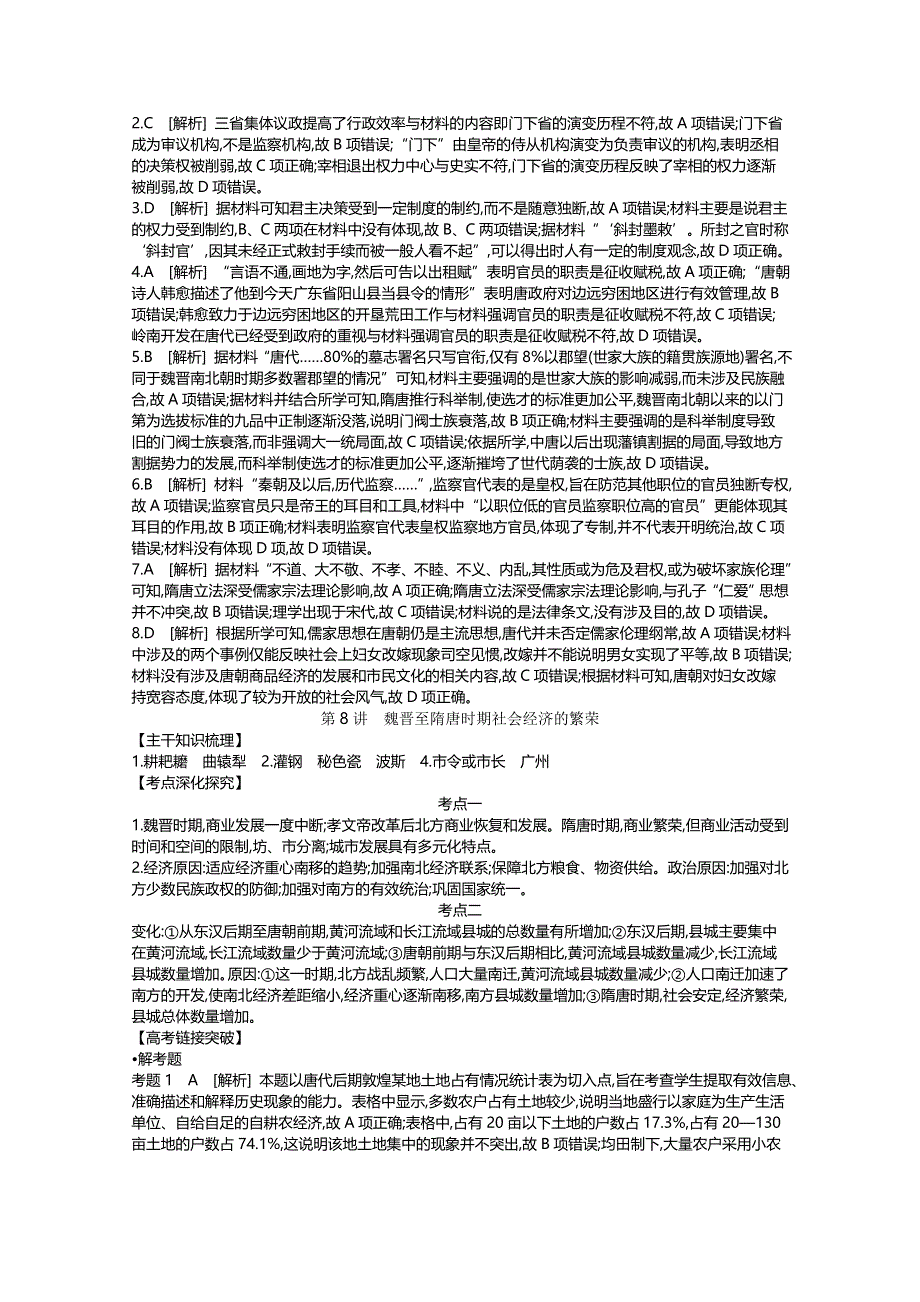 2.C [解析] 三省集体议政提高了行政效率与材料的内容即门下省的演变历程不符,故 A 项错误;门下省成为审议机构,不是监察机构,故 B 项错误;“门下”由皇帝的侍从机构演变为负责审议的机构,表明丞相的决策权被削弱,故 C 项正确;宰相退出权力中心与史实不符,门下省的演变历程反映了宰相的权力逐渐被削弱,故 D 项错误。

3.D [解析] 据材料可知君主决策受到一定制度的制约,而不是随意独断,故 A 项错误;材料主要是说君主的权力受到制约,B、C 两项在材料中没有体现,故 B、C 两项错误;据材料“‘斜封墨敕’。所封之官时称‘斜封官’,因其未经正式敕封手续而被一般人看不起”,可以得出时人有一定的制度观念,故 D 项正确。

4.A [解析] “言语不通,画地为字,然后可告以出租赋”表明官员的职责是征收赋税,故 A 项正确;“唐朝诗人韩愈描述了他到今天广东省阳山县当县令的情形”表明唐政府对边远穷困地区进行有效管理,故 B 项错误;韩愈致力于边远穷困地区的开垦荒田工作与材料强调官员的职责是征收赋税不符,故 C 项错误;岭南开发在唐代已经受到政府的重视与材料强调官员的职责是征收赋税不符,故 D 项错误。

5.B [解析] 据材料“唐代……80%的墓志署名只写官衔,仅有 8%以郡望(世家大族的籍贯族源地)署名,不同于魏晋南北朝时期多数署郡望的情况”可知,材料主要强调的是世家大族的影响减弱,而未涉及民族融合,故 A 项错误;据材料并结合所学可知,隋唐推行科举制,使选才的标准更加公平,魏晋南北朝以来的以门第为选拔标准的九品中正制逐渐没落,说明门阀士族衰落,故 B 项正确;材料主要强调的是科举制度导致旧的门阀士族衰落,而非强调大一统局面,故 C 项错误;依据所学,中唐以后出现藩镇割据的局面,导致地方割据势力的发展,而科举制使选才的标准更加公平,逐渐摧垮了世代荫袭的士族,故 D 项错误。

6.B [解析] 材料“秦朝及以后,历代监察……”,监察官代表的是皇权,旨在防范其他职位的官员独断专权,故 A 项错误;监察官员只是帝王的耳目和工具,材料中“以职位低的官员监察职位高的官员”更能体现其耳目的作用,故 B 项正确;材料表明监察官代表皇权监察地方官员,体现了专制,并不代表开明统治,故 C 项错误;材料没有体现 D 项,故 D 项错误。

7.A [解析] 据材料“不道、大不敬、不孝、不睦、不义、内乱,其性质或为危及君权,或为破坏家族伦理”可知,隋唐立法深受儒家宗法理论影响,故 A 项正确;隋唐立法深受儒家宗法理论影响,与孔子“仁爱”思想并不冲突,故 B 项错误;理学出现于宋代,故 C 项错误;材料说的是法律条文,没有涉及目的,故 D 项错误。

8.D [解析] 根据所学可知,儒家思想在唐朝仍是主流思想,唐代并未否定儒家伦理纲常,故 A 项错误;材料中涉及的两个事例仅能反映社会上妇女改嫁现象司空见惯,改嫁并不能说明男女实现了平等,故 B 项错误;材料没有涉及唐朝商品经济的发展和市民文化的相关内容,故 C 项错误;根据材料可知,唐朝对妇女改嫁持宽容态度,体现了较为开放的社会风气,故 D 项正确。

第 8 讲 魏晋至隋唐时期社会经济的繁荣

【主干知识梳理】

1.耕耙耱 曲辕犁 2.灌钢 秘色瓷 波斯 4.市令或市长 广州

【考点深化探究】

考点一

1.魏晋时期,商业发展一度中断;孝文帝改革后北方商业恢复和发展。隋唐时期,商业繁荣,但商业活动受到时间和空间的限制,坊、市分离;城市发展具有多元化特点。

2.经济原因:适应经济重心南移的趋势;加强南北经济联系;保障北方粮食、物资供给。政治原因:加强对北方少数民族政权的防御;加强对南方的有效统治;巩固国家统一。

考点二

变化:①从东汉后期至唐朝前期,黄河流域和长江流域县城的总数量有所增加;②东汉后期,县城主要集中在黄河流域,长江流域数量少于黄河流域;③唐朝前期与东汉后期相比,黄河流域县城数量减少,长江流域县城数量增加。原因:①这一时期,北方战乱频繁,人口大量南迁,黄河流域县城数量减少;②人口南迁加速了南方的开发,使南北经济差距缩小,经济重心逐渐南移,南方县城数量增加;③隋唐时期,社会安定,经济繁荣,县城总体数量增加。

【高考链接突破】

•解考题

考题 1 A [解析] 本题以唐代后期敦煌某地土地占有情况统计表为切入点,旨在考查学生提取有效信息、准确描述和解释历史现象的能力。表格中显示,多数农户占有土地较少,说明当地盛行以家庭为生产生活单位、自给自足的自耕农经济,故 A 项正确;表格中,占有 20 亩以下土地的户数占 17.3%,占有 20—130 亩土地的户数占 74.1%,这说明该地土地集中的现象并不突出,故 B 项错误;均田制下,大量农户采用小农